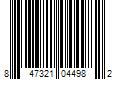 8 47321 04498 2